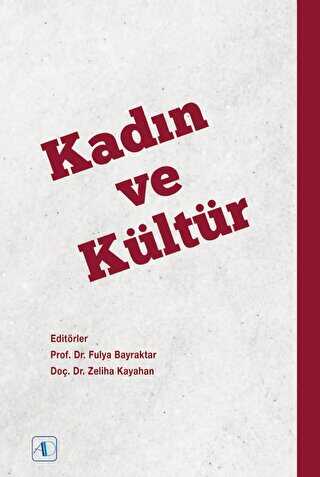 Kadın ve Kültür

Editörler
Prof. Dr. Fulya Bayraktar
Doç. Dr. Zeliha Kayahan

AD